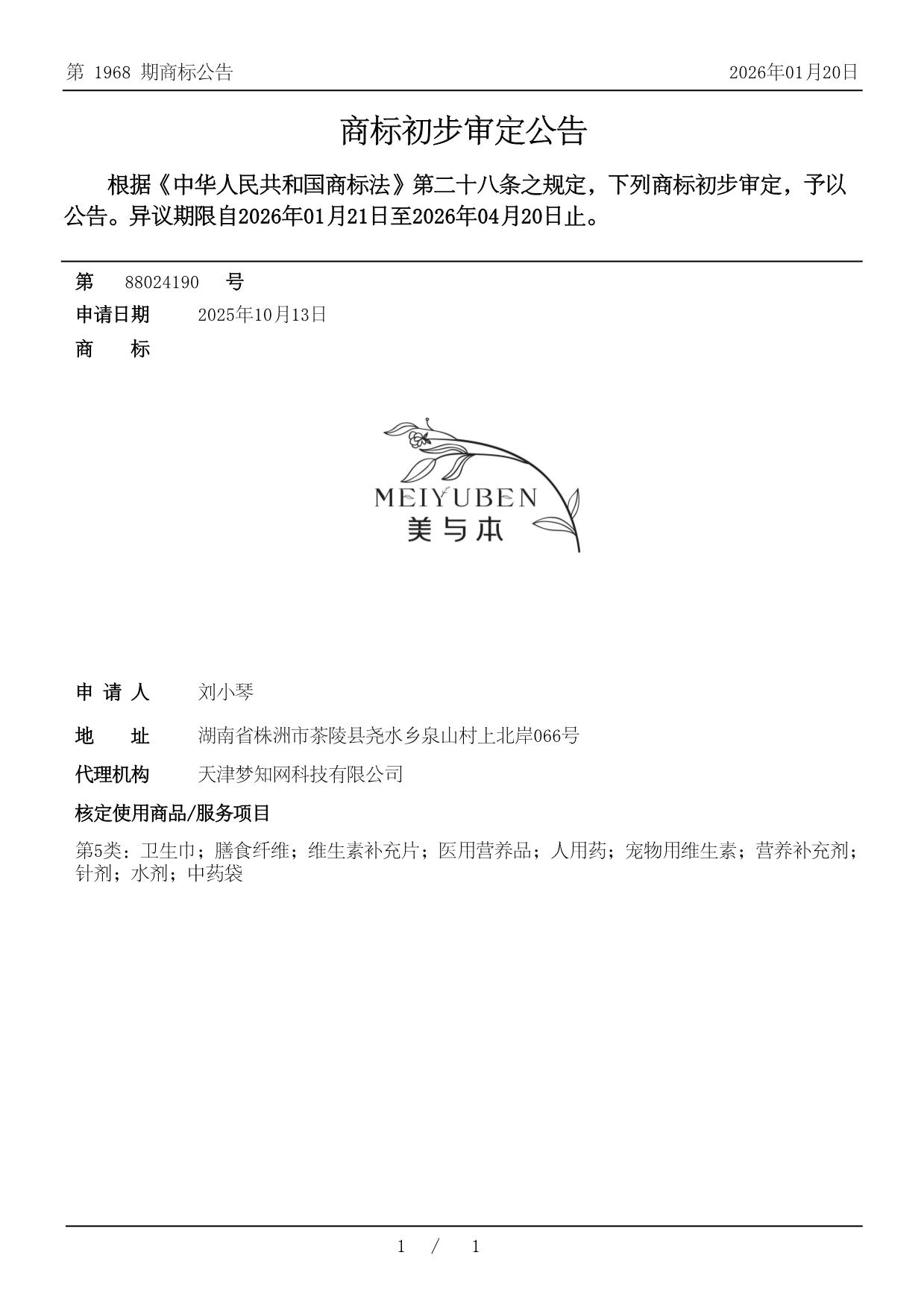 第 1968 期商标公告

2026年01月20日

商标初步审定公告

根据《中华人民共和国商标法》第二十八条之规定，下列商标初步审定，予以公告。异议期限自2026年01月21日至2026年04月20日止。

第 88024190 号

申请日期 2025年10月13日

商 标

MEIYUBEN
美与本

申 请 人 刘小琴

地 址 湖南省株洲市茶陵县尧水乡泉山村上北岸066号

代理机构 天津梦知网科技有限公司

核定使用商品/服务项目

第5类：卫生巾；膳食纤维；维生素补充片；医用营养品；人用药；宠物用维生素；营养补充剂；针剂；水剂；中药袋

1 / 1